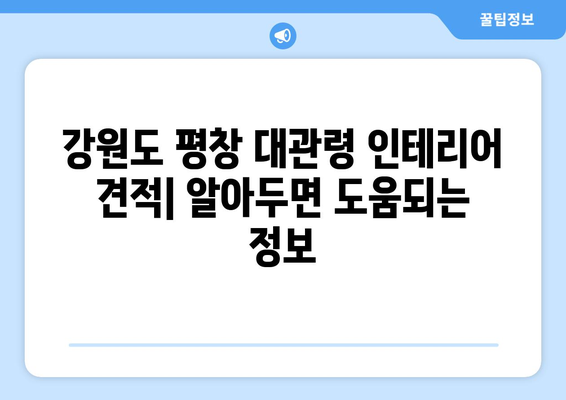 꿀팁정보

강원도 평창 대관령 인테리어 견적| 알아두면 도움되는 정보